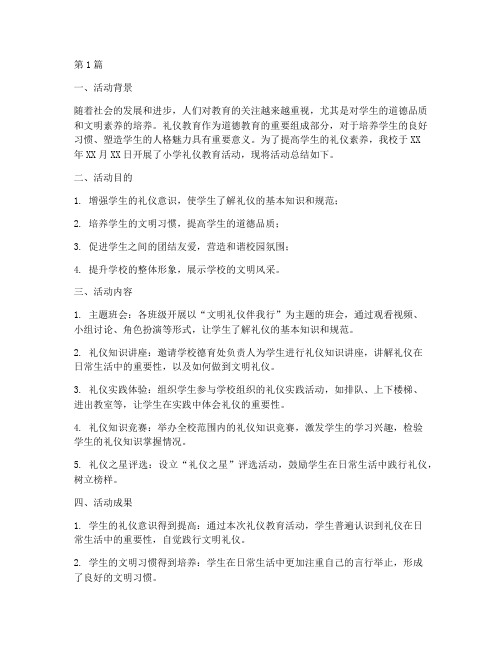 第1篇

一、活动背景

随着社会的发展和进步，人们对教育的关注越来越重视，尤其是对学生的道德品质和文明素养的培养。礼仪教育作为道德教育的重要组成部分，对于培养学生的良好习惯、塑造学生的人格魅力具有重要意义。为了提高学生的礼仪素养，我校于XX年XX月XX日开展了小学礼仪教育活动，现将活动总结如下。

二、活动目的

1. 增强学生的礼仪意识，使学生了解礼仪的基本知识和规范；

2. 培养学生的文明习惯，提高学生的道德品质；

3. 促进学生之间的团结友爱，营造和谐校园氛围；

4. 提升学校的整体形象，展示学校的文明风采。

三、活动内容

1. 主题班会：各班级开展以“文明礼仪伴我行”为主题的班会，通过观看视频、小组讨论、角色扮演等形式，让学生了解礼仪的基本知识和规范。

2. 礼仪知识讲座：邀请学校德育处负责人为学生进行礼仪知识讲座，讲解礼仪在日常生活中的重要性，以及如何做到文明礼仪。

3. 礼仪实践体验：组织学生参与学校组织的礼仪实践活动，如排队、上下楼梯、进出教室等，让学生在实践中体会礼仪的重要性。

4. 礼仪知识竞赛：举办全校范围内的礼仪知识竞赛，激发学生的学习兴趣，检验学生的礼仪知识掌握情况。

5. 礼仪之星评选：设立“礼仪之星”评选活动，鼓励学生在日常生活中践行礼仪，树立榜样。

四、活动成果

1. 学生的礼仪意识得到提高：通过本次礼仪教育活动，学生普遍认识到礼仪在日常生活中的重要性，自觉践行文明礼仪。

2. 学生的文明习惯得到培养：学生在日常生活中更加注重自己的言行举止，形成了良好的文明习惯。